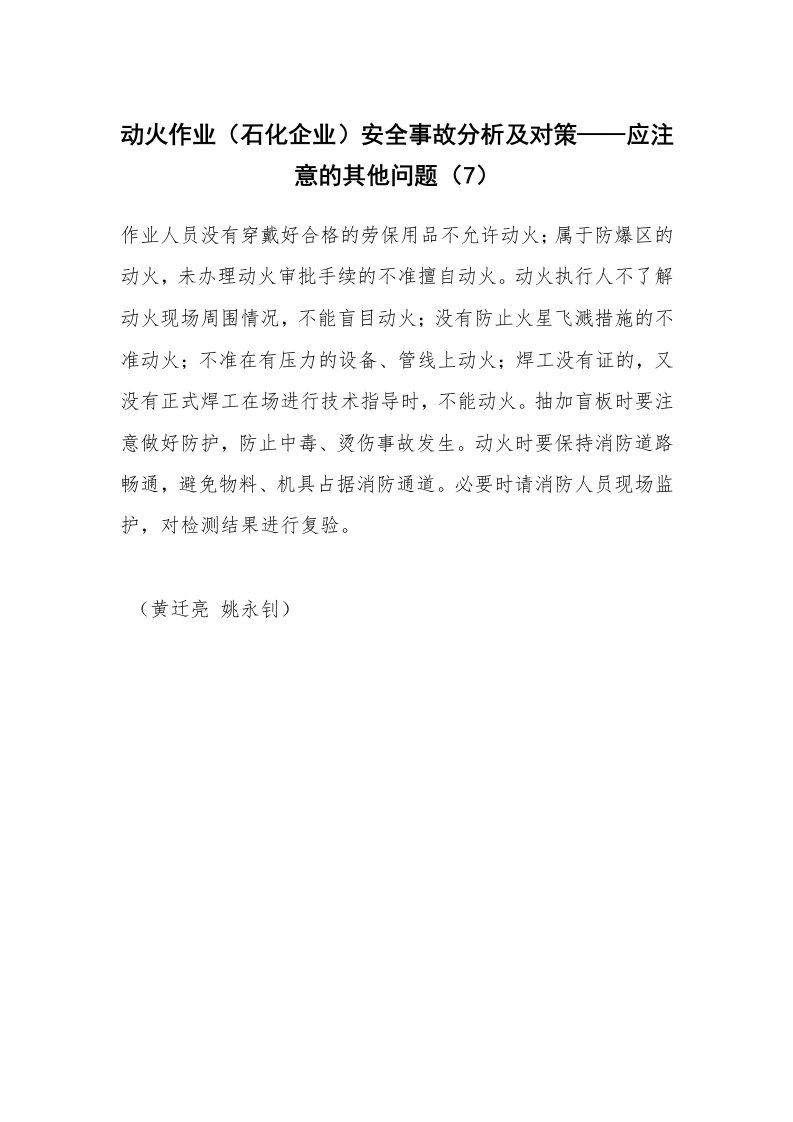 动火作业（石化企业）安全事故分析及对策——应注意的其他问题（7）

作业人员没有穿戴好合格的劳保用品不允许动火；属于防爆区的动火，未办理动火审批手续的不准擅自动火。动火执行人不了解动火现场周围情况，不能盲目动火；没有防止火星飞溅措施的不准动火；不准在有压力的设备、管线上动火；焊工没有证的，又没有正式焊工在场进行技术指导时，不能动火。抽加盲板时要注意做好防护，防止中毒、烫伤事故发生。动火时要保持消防道路畅通，避免物料、机具占据消防通道。必要时请消防人员现场监护，对检测结果进行复验。

（黄迁亮 姚永钊）